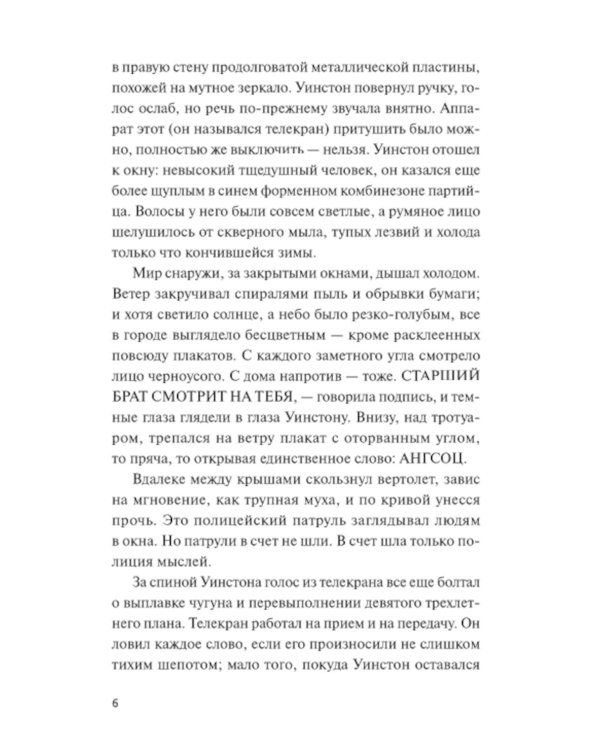 в правую стену продолговатой металлической пластины, похожей на мутное зеркало. Уинстон повернул ручку, голос ослаб, но речь по-прежнему звучала внятно. Аппарат этот (он назывался телекран) притушить было можно, полностью же выключить — нельзя. Уинстон отошел к окну: невысокий тщедушный человек, он казался еще более щуплым в синем форменном комбинезоне партийца. Волосы у него были совсем светлые, а румяное лицо шелушилось от скверного мыла, тупых лезвий и холода только что кончившейся зимы.

Мир снаружи, за закрытыми окнами, дышал холодом. Ветер закручивал спиралями пыль и обрывки бумаги; и хотя светило солнце, а небо было резко-голубым, все в городе выглядело бесцветным — кроме расклеенных повсюду плакатов. С каждого заметного угла смотрело лицо черноусого. С дома напротив — тоже. СТАРШИЙ БРАТ СМОТРИТ НА ТЕБЯ, — говорила подпись, и темные глаза глядели в глаза Уинстону. Внизу, над тротуаром, трепался на ветру плакат с оторванным углом, то пряча, то открывая единственное слово: АНГСОЦ.

Вдалеке между крышами скользнул вертолет, завис на мгновение, как трупная муха, и по кривой унесся прочь. Это полицейский патруль заглядывал людям в окна. Но патрули в счет не шли. В счет шла только полиция мыслей.

За спиной Уинстона голос из телекрана все еще болтал о выплавке чугуна и перевыполнении девятого трехлетнего плана. Телекран работал на прием и на передачу. Он ловил каждое слово, если его произносили не слишком тихим шепотом; мало того, покуда Уинстон оставался

6